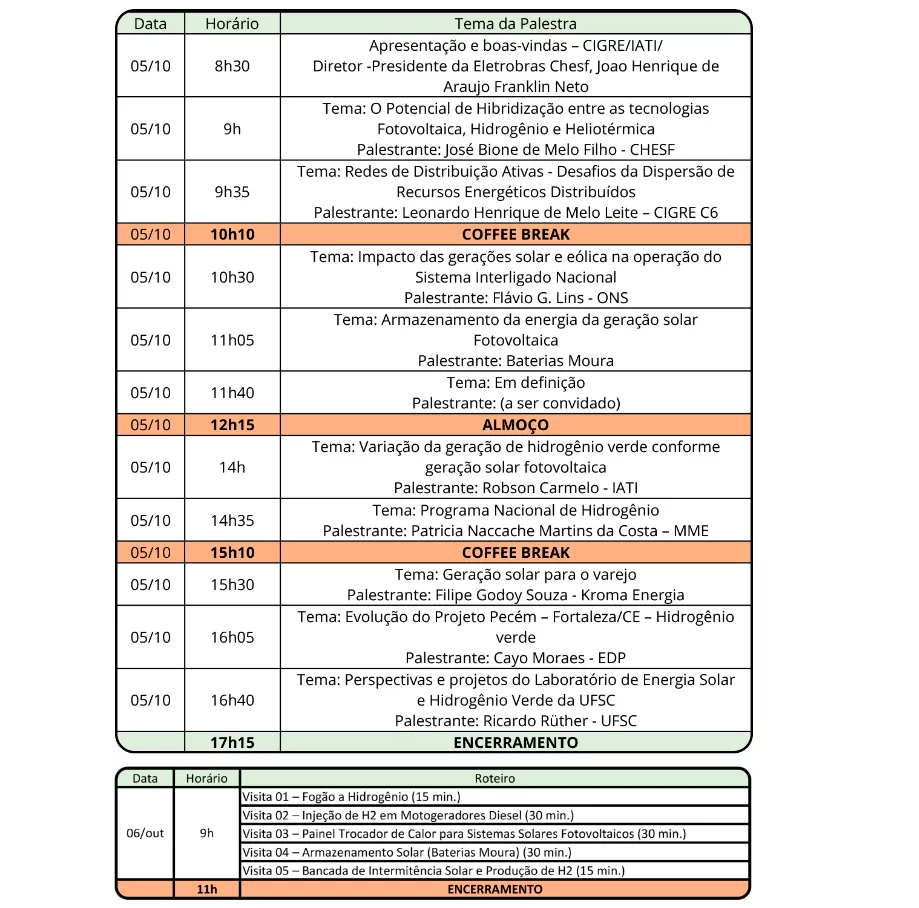 | Data | Horário | Tema da Palestra |
|---|---|---|
| 05/10 | 8h30 | Apresentação e boas-vindas – CIGRE/IATI/ Diretor -Presidente da Eletrobras Chesf, Joao Henrique de Araujo Franklin Neto |
| 05/10 | 9h | Tema: O Potencial de Hibridização entre as tecnologias Fotovoltaica, Hidrogênio e Heliotérmica Palestrante: José Bione de Melo Filho - CHESF |
| 05/10 | 9h35 | Tema: Redes de Distribuição Ativas - Desafios da Dispersão de Recursos Energéticos Distribuídos Palestrante: Leonardo Henrique de Melo Leite – CIGRE C6 |
| 05/10 | 10h10 | COFFEE BREAK |
| 05/10 | 10h30 | Tema: Impacto das gerações solar e eólica na operação do Sistema Interligado Nacional Palestrante: Flávio G. Lins - ONS |
| 05/10 | 11h05 | Tema: Armazenamento da energia da geração solar Fotovoltaica Palestrante: Baterias Moura |
| 05/10 | 11h40 | Tema: Em definição Palestrante: (a ser convidado) |
| 05/10 | 12h15 | ALMOÇO |
| 05/10 | 14h | Tema: Variação da geração de hidrogênio verde conforme geração solar fotovoltaica Palestrante: Robson Carmelo - IATI |
| 05/10 | 14h35 | Tema: Programa Nacional de Hidrogênio Palestrante: Patricia Naccache Martins da Costa – MME |
| 05/10 | 15h10 | COFFEE BREAK |
| 05/10 | 15h30 | Tema: Geração solar para o varejo Palestrante: Filipe Godoy Souza - Kroma Energia |
| 05/10 | 16h05 | Tema: Evolução do Projeto Pecém – Fortaleza/CE – Hidrogênio verde Palestrante: Cayo Moraes - EDP |
| 05/10 | 16h40 | Tema: Perspectivas e projetos do Laboratório de Energia Solar e Hidrogênio Verde da UFSC Palestrante: Ricardo Rüther - UFSC |
| | 17h15 | ENCERRAMENTO |

| Data | Horário | Roteiro |
|---|---|---|
| 06/out | 9h | Visita 01 – Fogão a Hidrogênio (15 min.) |
| | | Visita 02 – Injeção de H2 em Motogeradores Diesel (30 min.) |
| | | Visita 03 – Painel Trocador de Calor para Sistemas Solares Fotovoltaicos (30 min.) |
| | | Visita 04 – Armazenamento Solar (Baterias Moura) (30 min.) |
| | | Visita 05 – Bancada de Intermitência Solar e Produção de H2 (15 min.) |
| | 11h | ENCERRAMENTO |